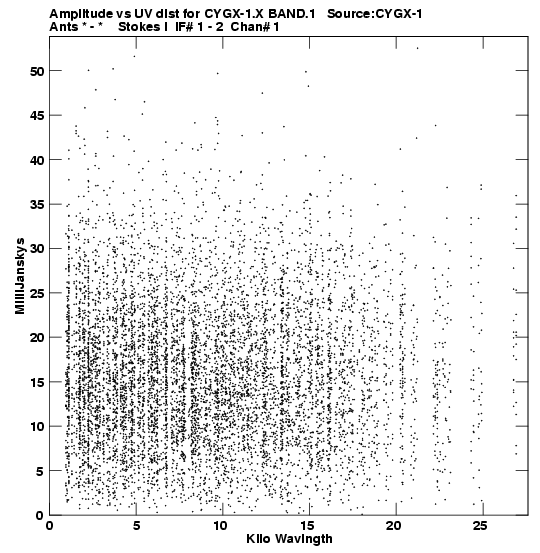 Amplitude vs UV dist for CYGX-1.X BAND.1 Source:CYGX-1
Ants * - * Stokes I IF# 1 - 2 Chan# 1

MilliJanskys

50
45
40
35
30
25
20
15
10
5
0

0 5 10 15 20 25

Kilo Wavlngth